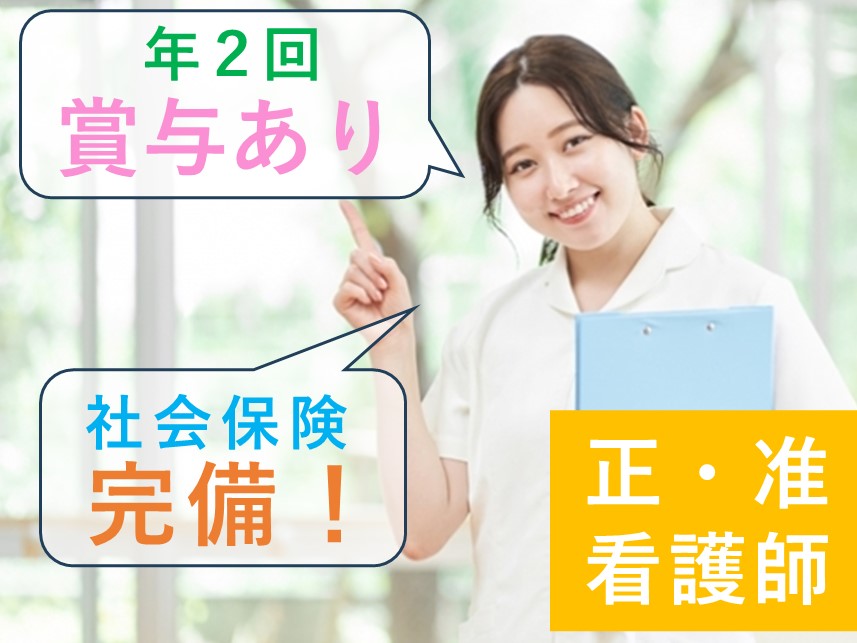 年２回
賞与あり

社会保険
完備！

正・准
看護師